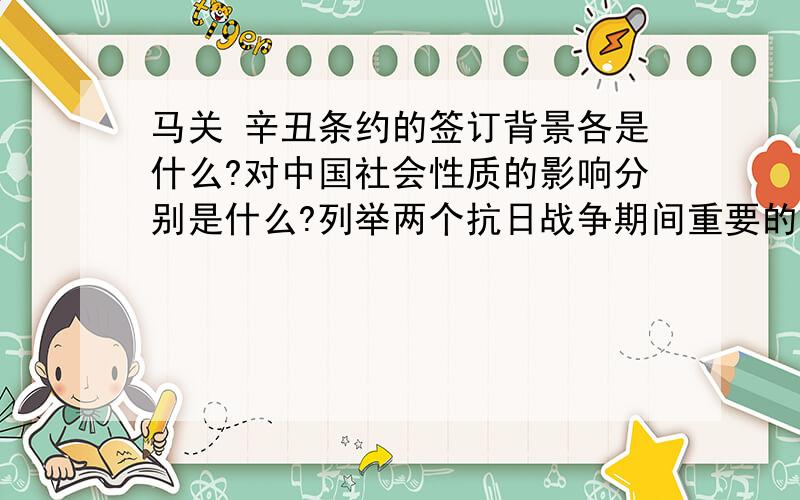 tiger

马关 辛丑条约的签订背景各是什么?对中国社会性质的影响分别是什么?列举两个抗日战争期间重要的